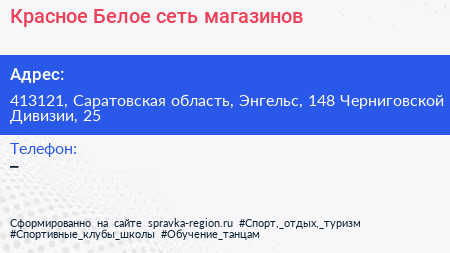 Красное Белое сеть магазинов

Адрес:

413121, Саратовская область, Энгельс, 148 Черниговской Дивизии, 25

Телефон:

–

Сформированно на сайте spravka-region.ru #Спорт,_отдых,_туризм #Спортивные_клубы_школы #Обучение_танцам